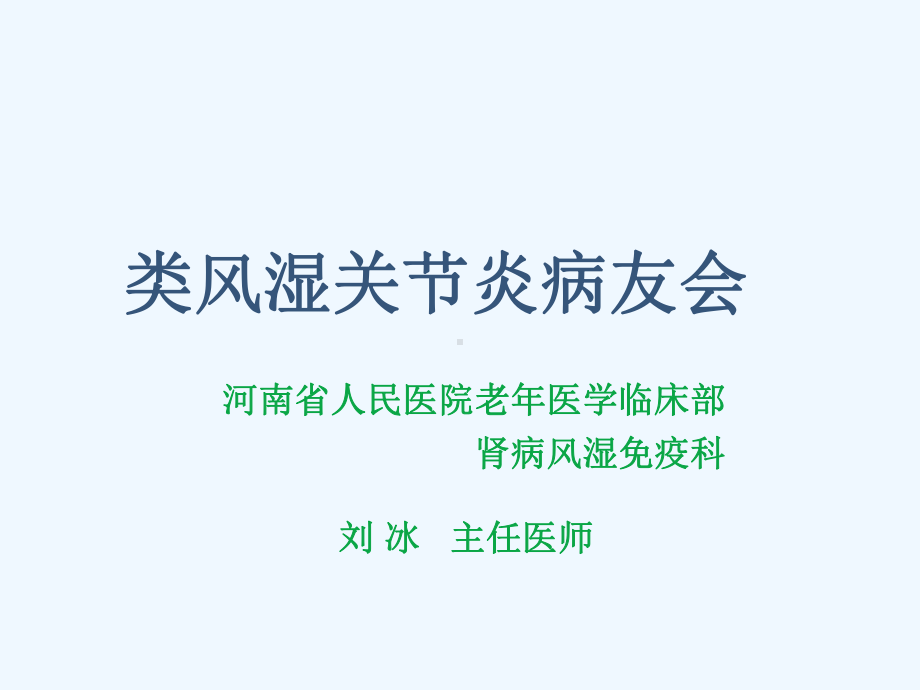 类风湿关节炎病友会

河南省人民医院老年医学临床部
肾病风湿免疫科

刘 冰 主任医师